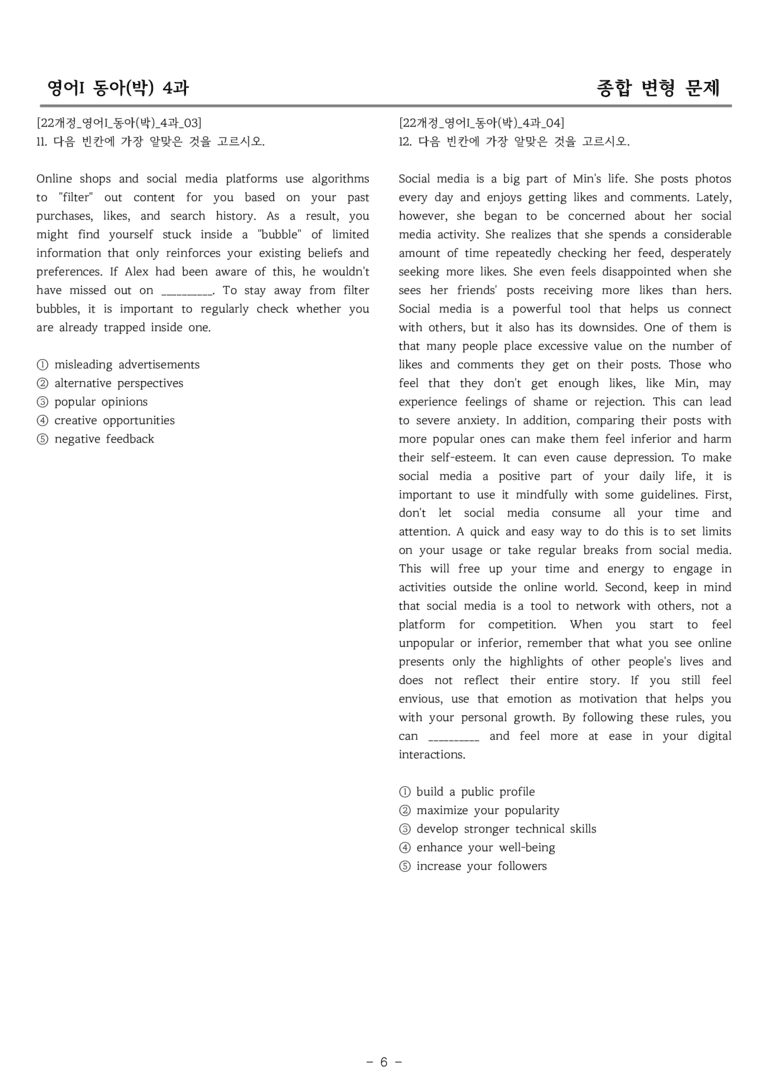 영어I 동아(박) 4과

종합 변형 문제

[22개정_영어I_동아(박)_4과_03]
11. 다음 빈칸에 가장 알맞은 것을 고르시오.

Online shops and social media platforms use algorithms to "filter" out content for you based on your past purchases, likes, and search history. As a result, you might find yourself stuck inside a "bubble" of limited information that only reinforces your existing beliefs and preferences. If Alex had been aware of this, he wouldn't have missed out on ____. To stay away from filter bubbles, it is important to regularly check whether you are already trapped inside one.

① misleading advertisements
② alternative perspectives
③ popular opinions
④ creative opportunities
⑤ negative feedback

[22개정_영어I_동아(박)_4과_04]
12. 다음 빈칸에 가장 알맞은 것을 고르시오.

Social media is a big part of Min's life. She posts photos every day and enjoys getting likes and comments. Lately, however, she began to be concerned about her social media activity. She realizes that she spends a considerable amount of time repeatedly checking her feed, desperately seeking more likes. She even feels disappointed when she sees her friends' posts receiving more likes than hers. Social media is a powerful tool that helps us connect with others, but it also has its downsides. One of them is that many people place excessive value on the number of likes and comments they get on their posts. Those who feel that they don't get enough likes, like Min, may experience feelings of shame or rejection. This can lead to severe anxiety. In addition, comparing their posts with more popular ones can make them feel inferior and harm their self-esteem. It can even cause depression. To make social media a positive part of your daily life, it is important to use it mindfully with some guidelines. First, don't let social media consume all your time and attention. A quick and easy way to do this is to set limits on your usage or take regular breaks from social media. This will free up your time and energy to engage in activities outside the online world. Second, keep in mind that social media is a tool to network with others, not a platform for competition. When you start to feel unpopular or inferior, remember that what you see online presents only the highlights of other people's lives and does not reflect their entire story. If you still feel envious, use that emotion as motivation that helps you with your personal growth. By following these rules, you can ____ and feel more at ease in your digital interactions.

① build a public profile
② maximize your popularity
③ develop stronger technical skills
④ enhance your well-being
⑤ increase your followers

- 6 -